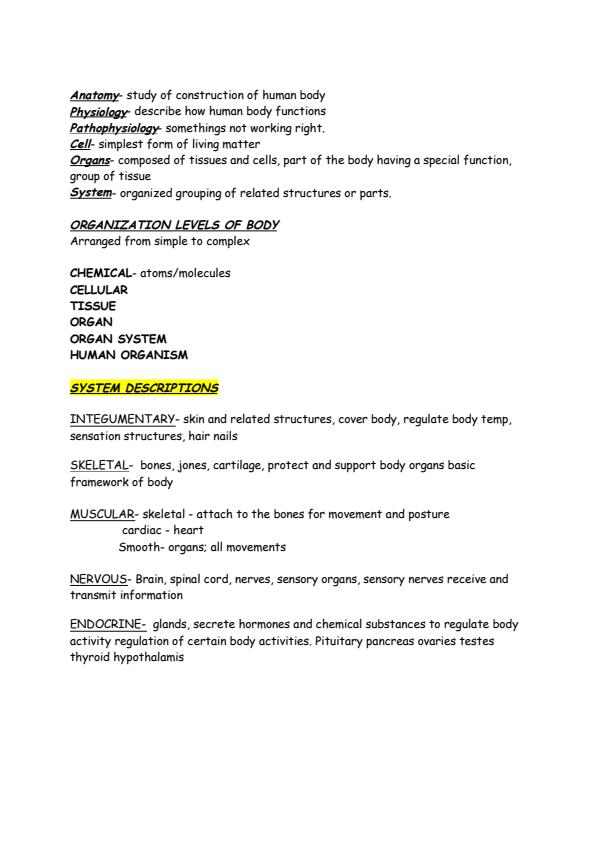 Anatomy- study of construction of human body
Physiology- describe how human body functions
Pathophysiology- somethings not working right.
Cell- simplest form of living matter
Organs- composed of tissues and cells, part of the body having a special function, group of tissue
System- organized grouping of related structures or parts.

ORGANIZATION LEVELS OF BODY
Arranged from simple to complex

CHEMICAL- atoms/molecules
CELLULAR
TISSUE
ORGAN
ORGAN SYSTEM
HUMAN ORGANISM

SYSTEM DESCRIPTIONS

INTEGUMENTARY- skin and related structures, cover body, regulate body temp, sensation structures, hair nails

SKELETAL- bones, jones, cartilage, protect and support body organs basic framework of body

MUSCULAR- skeletal - attach to the bones for movement and posture
cardiac - heart
Smooth- organs; all movements

NERVOUS- Brain, spinal cord, nerves, sensory organs, sensory nerves receive and transmit information

ENDOCRINE- glands, secrete hormones and chemical substances to regulate body activity regulation of certain body activities. Pituitary pancreas ovaries testes thyroid hypothalamis